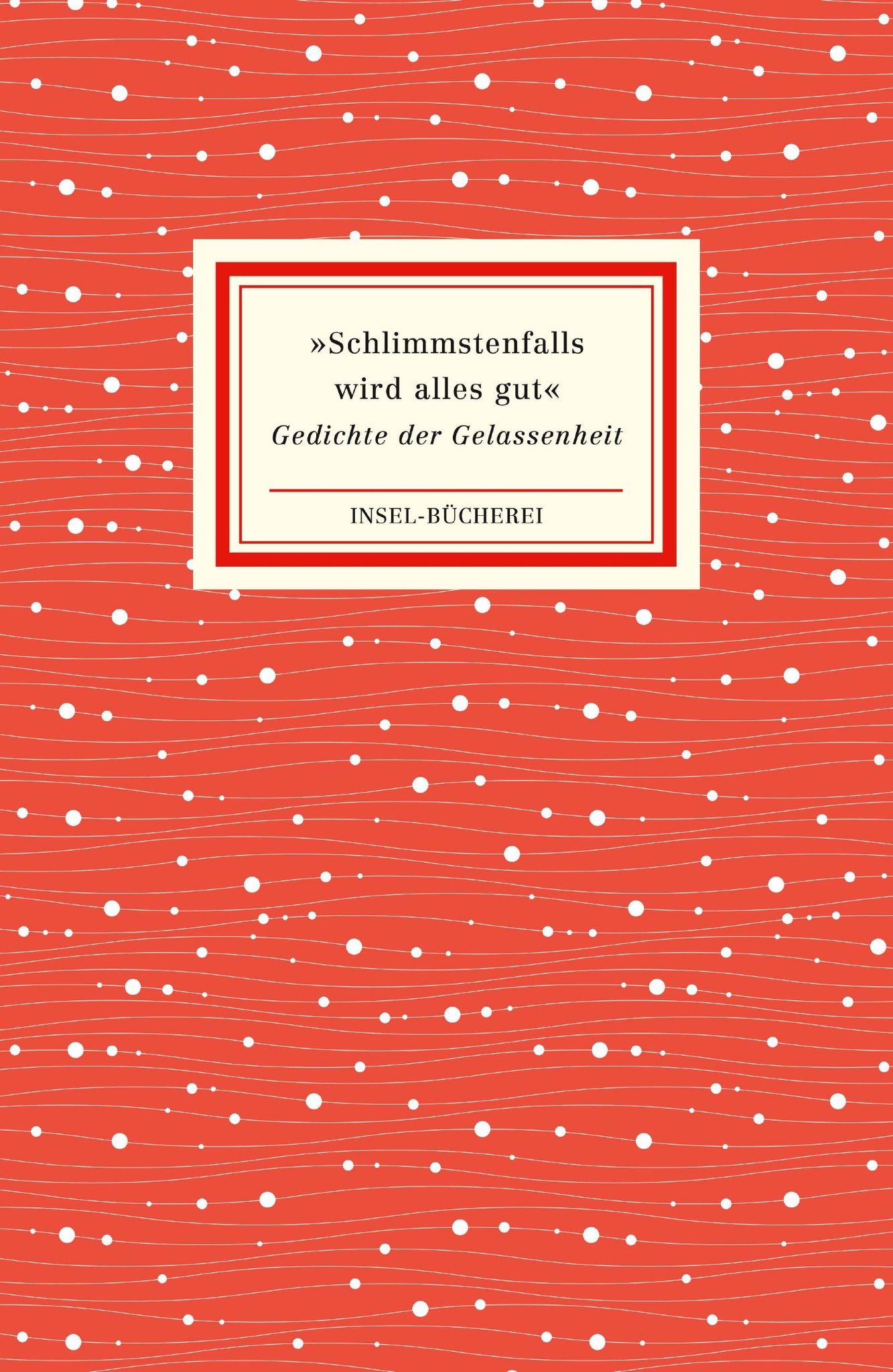 »Schlimmstenfalls wird alles gut«

Gedichte der Gelassenheit

INSEL-BÜCHEREI